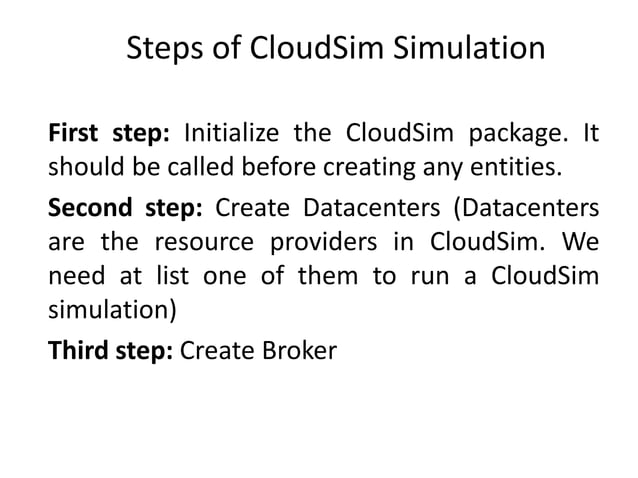 Steps of CloudSim Simulation

First step: Initialize the CloudSim package. It should be called before creating any entities.

Second step: Create Datacenters (Datacenters are the resource providers in CloudSim. We need at list one of them to run a CloudSim simulation)

Third step: Create Broker